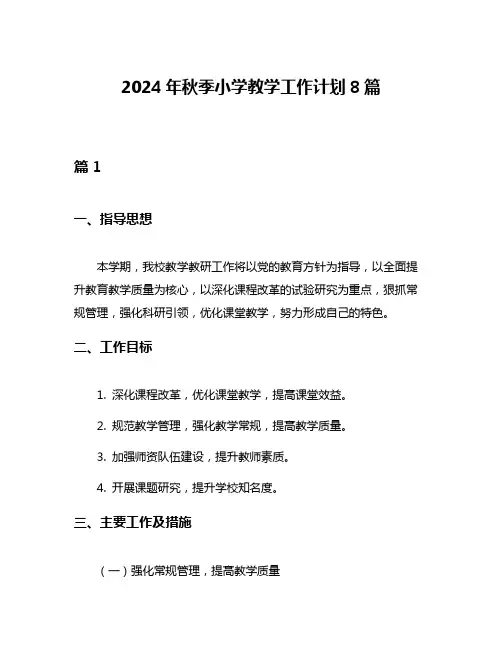 2024 年秋季小学教学工作计划 8 篇

篇 1

一、指导思想

本学期，我校教学教研工作将以党的教育方针为指导，以全面提升教育教学质量为核心，以深化课程改革的试验研究为重点，狠抓常规管理，强化科研引领，优化课堂教学，努力形成自己的特色。

二、工作目标

1. 深化课程改革，优化课堂教学，提高课堂效益。

2. 规范教学管理，强化教学常规，提高教学质量。

3. 加强师资队伍建设，提升教师素质。

4. 开展课题研究，提升学校知名度。

三、主要工作及措施

（一）强化常规管理，提高教学质量